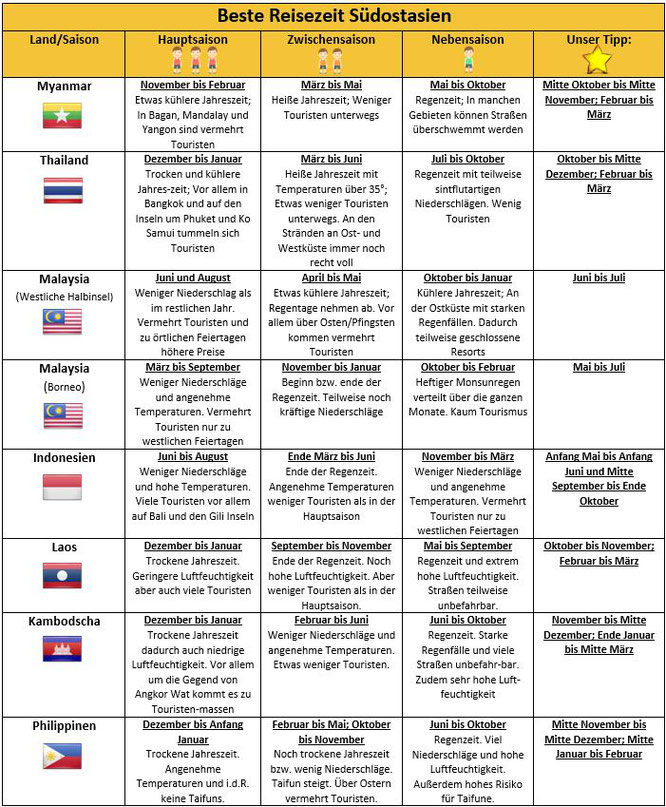 Beste Reisezeit Südostasien

| Land/Saison | Hauptsaison | Zwischensaison | Nebensaison | Unser Tipp: |
|---|---|---|---|---|
| Myanmar | November bis Februar Etwas kühlere Jahreszeit; In Bagan, Mandalay und Yangon sind vermehrt Touristen | März bis Mai Heiße Jahreszeit; Weniger Touristen unterwegs | Mai bis Oktober Regenzeit; In manchen Gebieten können Straßen überschwemmt werden | Mitte Oktober bis Mitte November; Februar bis März |
| Thailand | Dezember bis Januar Trocken und kühlere Jahres-zeit; Vor allem in Bangkok und auf den Inseln um Phuket und Ko Samui tummeln sich Touristen | März bis Juni Heiße Jahreszeit mit Temperaturen über 35°; Etwas weniger Touristen unterwegs. An den Stränden an Ost- und Westküste immer noch recht voll | Juli bis Oktober Regenzeit mit teilweise sintflutartigen Niederschlägen. Wenig Touristen | Oktober bis Mitte Dezember; Februar bis März |
| Malaysia (Westliche Halbinsel) | Juni und August Weniger Niederschlag als im restlichen Jahr. Vermehrt Touristen und zu örtlichen Feiertagen höhere Preise | April bis Mai Etwas kühlere Jahreszeit; Regentage nehmen ab. Vor allem über Osten/Pfingsten kommen vermehrt Touristen | Oktober bis Januar Kühlere Jahreszeit; An der Ostküste mit starken Regenfällen. Dadurch teilweise geschlossene Resorts | Juni bis Juli |
| Malaysia (Borneo) | März bis September Weniger Niederschläge und angenehme Temperaturen. Vermehrt Touristen nur zu westlichen Feiertagen | November bis Januar Beginn bzw. ende der Regenzeit. Teilweise noch kräftige Niederschläge | Oktober bis Februar Heftiger Monsunregen verteilt über die ganzen Monate. Kaum Tourismus | Mai bis Juli |
| Indonesien | Juni bis August Weniger Niederschläge und hohe Temperaturen. Viele Touristen vor allem auf Bali und den Gili Inseln | Ende März bis Juni Ende der Regenzeit. Angenehme Temperaturen weniger Touristen als in der Hauptsaison | November bis März Weniger Niederschläge und angenehme Temperaturen. Vermehrt Touristen nur zu westlichen Feiertagen | Anfang Mai bis Anfang Juni und Mitte September bis Ende Oktober |
| Laos | Dezember bis Januar Trockene Jahreszeit. Geringere Luftfeuchtigkeit aber auch viele Touristen | September bis November Ende der Regenzeit. Noch hohe Luftfeuchtigkeit. Aber weniger Touristen als in der Hauptsaison. | Mai bis September Regenzeit und extrem hohe Luftfeuchtigkeit. Straßen teilweise unbefahrbar. | Oktober bis November; Februar bis März |
| Kambodscha | Dezember bis Januar Trockene Jahreszeit dadurch auch niedrige Luftfeuchtigkeit. Vor allem um die Gegend von Angkor Wat kommt es zu Touristen-massen | Februar bis Juni Weniger Niederschläge und angenehme Temperaturen. Etwas weniger Touristen. | Juni bis Oktober Regenzeit. Starke Regenfälle und viele Straßen unbefahr-bar. Zudem sehr hohe Luft-feuchtigkeit | November bis Mitte Dezember; Ende Januar bis Mitte März |
| Philippinen | Dezember bis Anfang Januar Trockene Jahreszeit. Angenehme Temperaturen und i.d.R. keine Taifuns. | Februar bis Mai; Oktober bis November Noch trockene Jahreszeit bzw. wenig Niederschläge. Taifun steigt. Über Ostern vermehrt Touristen. | Juni bis Oktober Regenzeit. Viel Niederschläge und hohe Luftfeuchtigkeit. Außerdem hohes Risiko für Taifune. | Mitte November bis Mitte Dezember; Mitte Januar bis Februar |